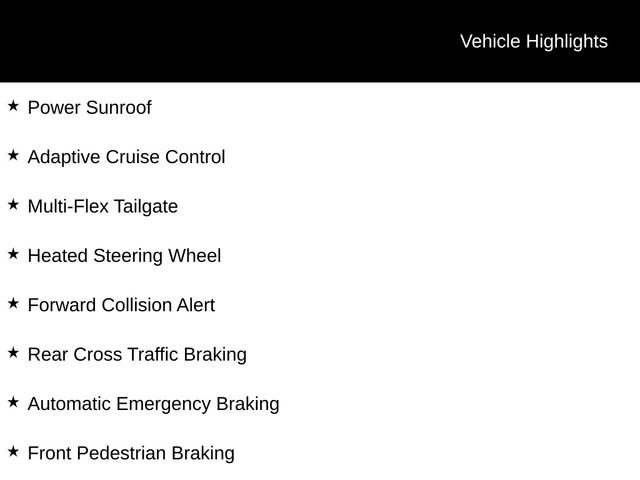 Vehicle Highlights

★ Power Sunroof

★ Adaptive Cruise Control

★ Multi-Flex Tailgate

★ Heated Steering Wheel

★ Forward Collision Alert

★ Rear Cross Traffic Braking

★ Automatic Emergency Braking

★ Front Pedestrian Braking